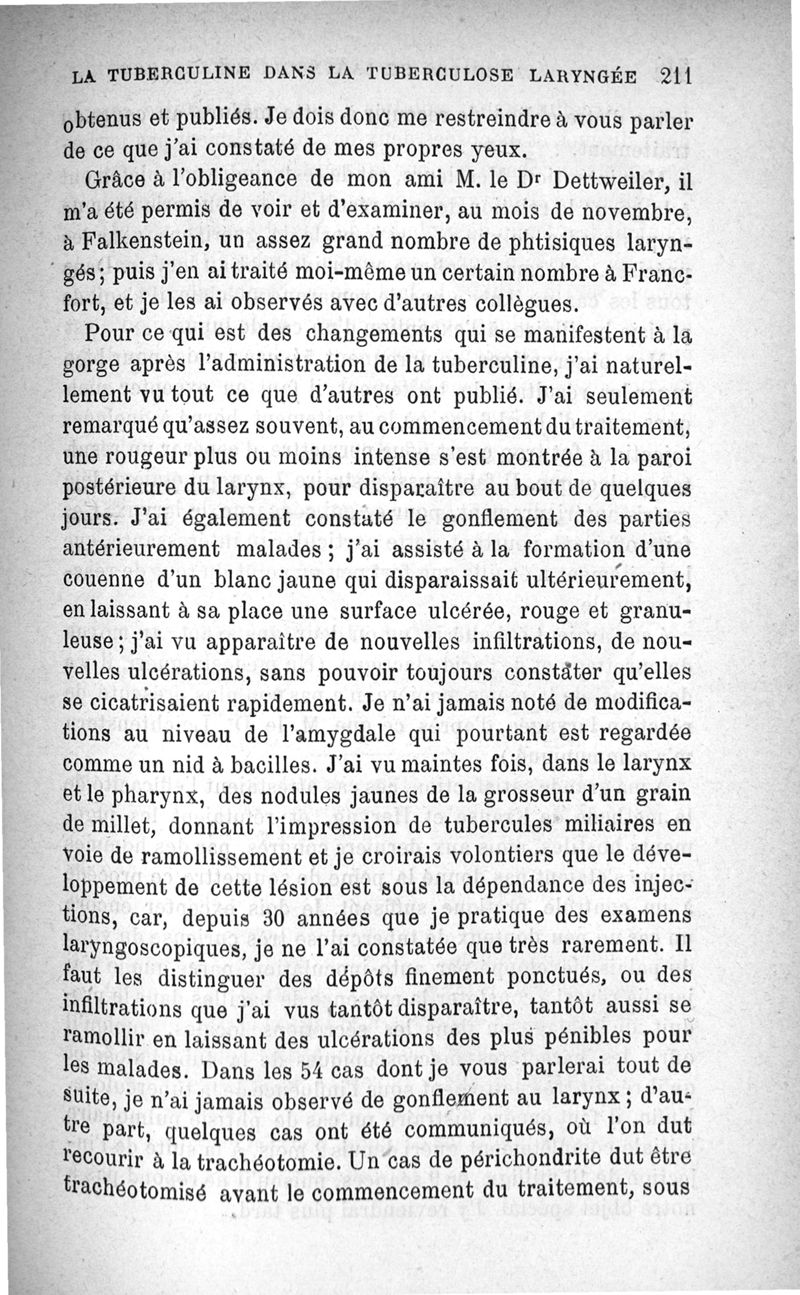 LA TUBERCULINE DANS LA TUBERCULOSE LARYNGÉE 211

obtenus et publiés. Je dois donc me restreindre à vous parler de ce que j'ai constaté de mes propres yeux.

Grâce à l'obligeance de mon ami M. le Dr Dettweiler, il m'a été permis de voir et d'examiner, au mois de novembre, à Falkenstein, un assez grand nombre de phtisiques laryngés; puis j'en ai traité moi-même un certain nombre à Francfort, et je les ai observés avec d'autres collègues.

Pour ce qui est des changements qui se manifestent à la gorge après l'administration de la tuberculine, j'ai naturellement vu tout ce que d'autres ont publié. J'ai seulement remarqué qu'assez souvent, au commencement du traitement, une rougeur plus ou moins intense s'est montrée à la paroi postérieure du larynx, pour disparaître au bout de quelques jours. J'ai également constaté le gonflement des parties antérieurement malades; j'ai assisté à la formation d'une couenne d'un blanc jaune qui disparaissait ultérieurement, en laissant à sa place une surface ulcérée, rouge et granuleuse; j'ai vu apparaître de nouvelles infiltrations, de nouvelles ulcérations, sans pouvoir toujours constater qu'elles se cicatrisaient rapidement. Je n'ai jamais noté de modifications au niveau de l'amygdale qui pourtant est regardée comme un nid à bacilles. J'ai vu maintes fois, dans le larynx et le pharynx, des nodules jaunes de la grosseur d'un grain de millet, donnant l'impression de tubercules miliaires en voie de ramollissement et je croirais volontiers que le développement de cette lésion est sous la dépendance des injections, car, depuis 30 années que je pratique des examens laryngoscopiques, je ne l'ai constatée que très rarement. Il faut les distinguer des dépôts finement ponctués, ou des infiltrations que j'ai vus tantôt disparaître, tantôt aussi se ramollir en laissant des ulcérations des plus pénibles pour les malades. Dans les 54 cas dont je vous parlerai tout de suite, je n'ai jamais observé de gonflement au larynx; d'autre part, quelques cas ont été communiqués, où l'on dut recourir à la trachéotomie. Un cas de périchondrite dut être trachéotomisé avant le commencement du traitement, sous